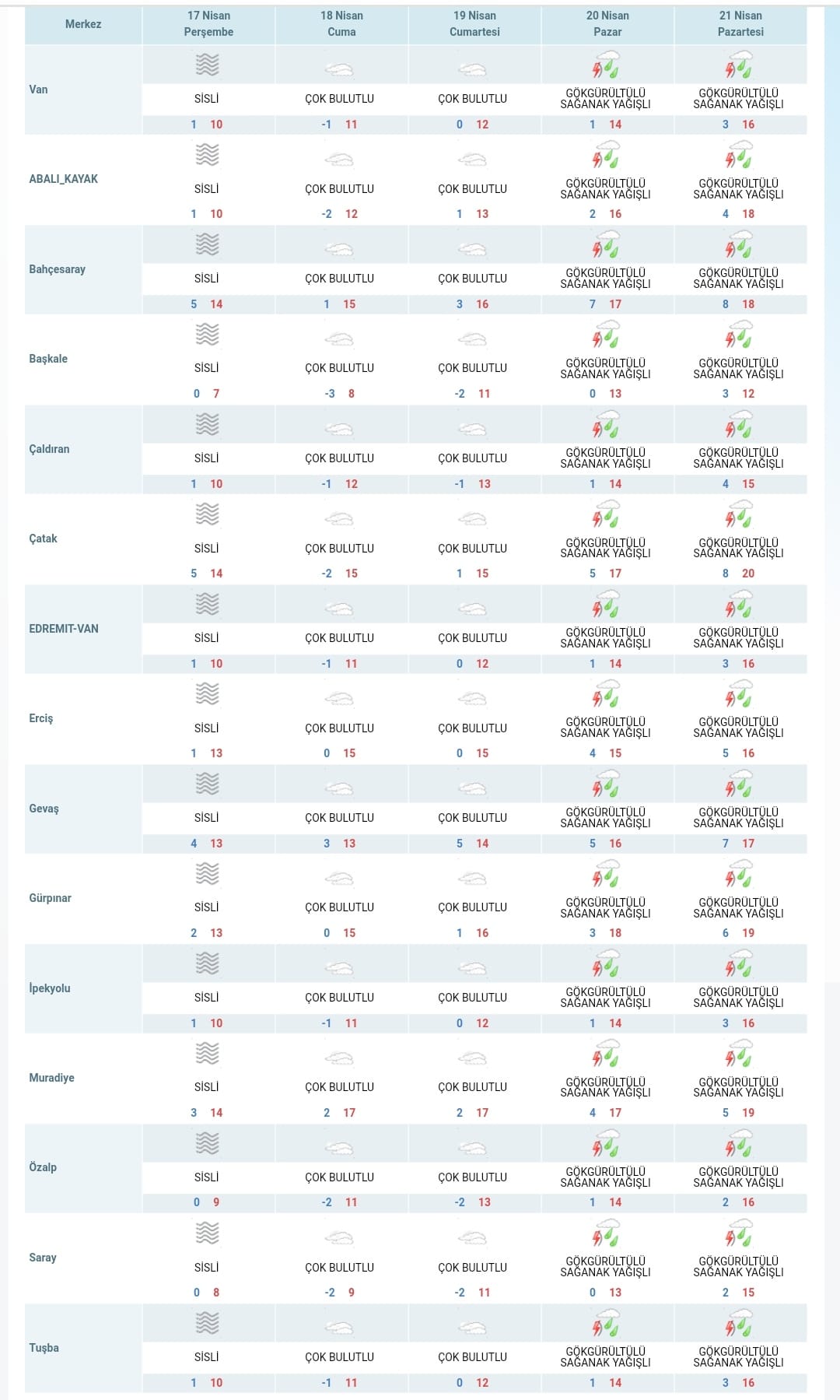 | Merkez | 17 Nisan Perşembe | 18 Nisan Cuma | 19 Nisan Cumartesi | 20 Nisan Pazar | 21 Nisan Pazartesi |
|---|---|---|---|---|---|
| Van | SİSLİ 1 10 | ÇOK BULUTLU -1 11 | ÇOK BULUTLU 0 12 | GÖKGÜRÜLTÜLÜ SAĞANAK YAĞIŞLI 1 14 | GÖKGÜRÜLTÜLÜ SAĞANAK YAĞIŞLI 3 16 |
| ABALI_KAYAK | SİSLİ 1 10 | ÇOK BULUTLU -2 12 | ÇOK BULUTLU 1 13 | GÖKGÜRÜLTÜLÜ SAĞANAK YAĞIŞLI 2 16 | GÖKGÜRÜLTÜLÜ SAĞANAK YAĞIŞLI 4 18 |
| Bahçesaray | SİSLİ 5 14 | ÇOK BULUTLU 1 15 | ÇOK BULUTLU 3 16 | GÖKGÜRÜLTÜLÜ SAĞANAK YAĞIŞLI 7 17 | GÖKGÜRÜLTÜLÜ SAĞANAK YAĞIŞLI 8 18 |
| Başkale | SİSLİ 0 7 | ÇOK BULUTLU -3 8 | ÇOK BULUTLU -2 11 | GÖKGÜRÜLTÜLÜ SAĞANAK YAĞIŞLI 0 13 | GÖKGÜRÜLTÜLÜ SAĞANAK YAĞIŞLI 3 12 |
| Çaldıran | SİSLİ 1 10 | ÇOK BULUTLU -1 12 | ÇOK BULUTLU -1 13 | GÖKGÜRÜLTÜLÜ SAĞANAK YAĞIŞLI 1 14 | GÖKGÜRÜLTÜLÜ SAĞANAK YAĞIŞLI 4 15 |
| Çatak | SİSLİ 5 14 | ÇOK BULUTLU -2 15 | ÇOK BULUTLU 1 15 | GÖKGÜRÜLTÜLÜ SAĞANAK YAĞIŞLI 5 17 | GÖKGÜRÜLTÜLÜ SAĞANAK YAĞIŞLI 8 20 |
| EDREMIT-VAN | SİSLİ 1 10 | ÇOK BULUTLU -1 11 | ÇOK BULUTLU 0 12 | GÖKGÜRÜLTÜLÜ SAĞANAK YAĞIŞLI 1 14 | GÖKGÜRÜLTÜLÜ SAĞANAK YAĞIŞLI 3 16 |
| Erciş | SİSLİ 1 13 | ÇOK BULUTLU 0 15 | ÇOK BULUTLU 0 15 | GÖKGÜRÜLTÜLÜ SAĞANAK YAĞIŞLI 4 15 | GÖKGÜRÜLTÜLÜ SAĞANAK YAĞIŞLI 5 16 |
| Gevaş | SİSLİ 4 13 | ÇOK BULUTLU 3 13 | ÇOK BULUTLU 5 14 | GÖKGÜRÜLTÜLÜ SAĞANAK YAĞIŞLI 5 16 | GÖKGÜRÜLTÜLÜ SAĞANAK YAĞIŞLI 7 17 |
| Gürpınar | SİSLİ 2 13 | ÇOK BULUTLU 0 15 | ÇOK BULUTLU 1 16 | GÖKGÜRÜLTÜLÜ SAĞANAK YAĞIŞLI 3 18 | GÖKGÜRÜLTÜLÜ SAĞANAK YAĞIŞLI 6 19 |
| İpekyolu | SİSLİ 1 10 | ÇOK BULUTLU -1 11 | ÇOK BULUTLU 0 12 | GÖKGÜRÜLTÜLÜ SAĞANAK YAĞIŞLI 1 14 | GÖKGÜRÜLTÜLÜ SAĞANAK YAĞIŞLI 3 16 |
| Muradiye | SİSLİ 3 14 | ÇOK BULUTLU 2 17 | ÇOK BULUTLU 2 17 | GÖKGÜRÜLTÜLÜ SAĞANAK YAĞIŞLI 4 17 | GÖKGÜRÜLTÜLÜ SAĞANAK YAĞIŞLI 5 19 |
| Özalp | SİSLİ 0 9 | ÇOK BULUTLU -2 11 | ÇOK BULUTLU -2 13 | GÖKGÜRÜLTÜLÜ SAĞANAK YAĞIŞLI 1 14 | GÖKGÜRÜLTÜLÜ SAĞANAK YAĞIŞLI 2 16 |
| Saray | SİSLİ 0 8 | ÇOK BULUTLU -2 9 | ÇOK BULUTLU -2 11 | GÖKGÜRÜLTÜLÜ SAĞANAK YAĞIŞLI 0 13 | GÖKGÜRÜLTÜLÜ SAĞANAK YAĞIŞLI 2 15 |
| Tuşba | SİSLİ 1 10 | ÇOK BULUTLU -1 11 | ÇOK BULUTLU 0 12 | GÖKGÜRÜLTÜLÜ SAĞANAK YAĞIŞLI 1 14 | GÖKGÜRÜLTÜLÜ SAĞANAK YAĞIŞLI 3 16 |